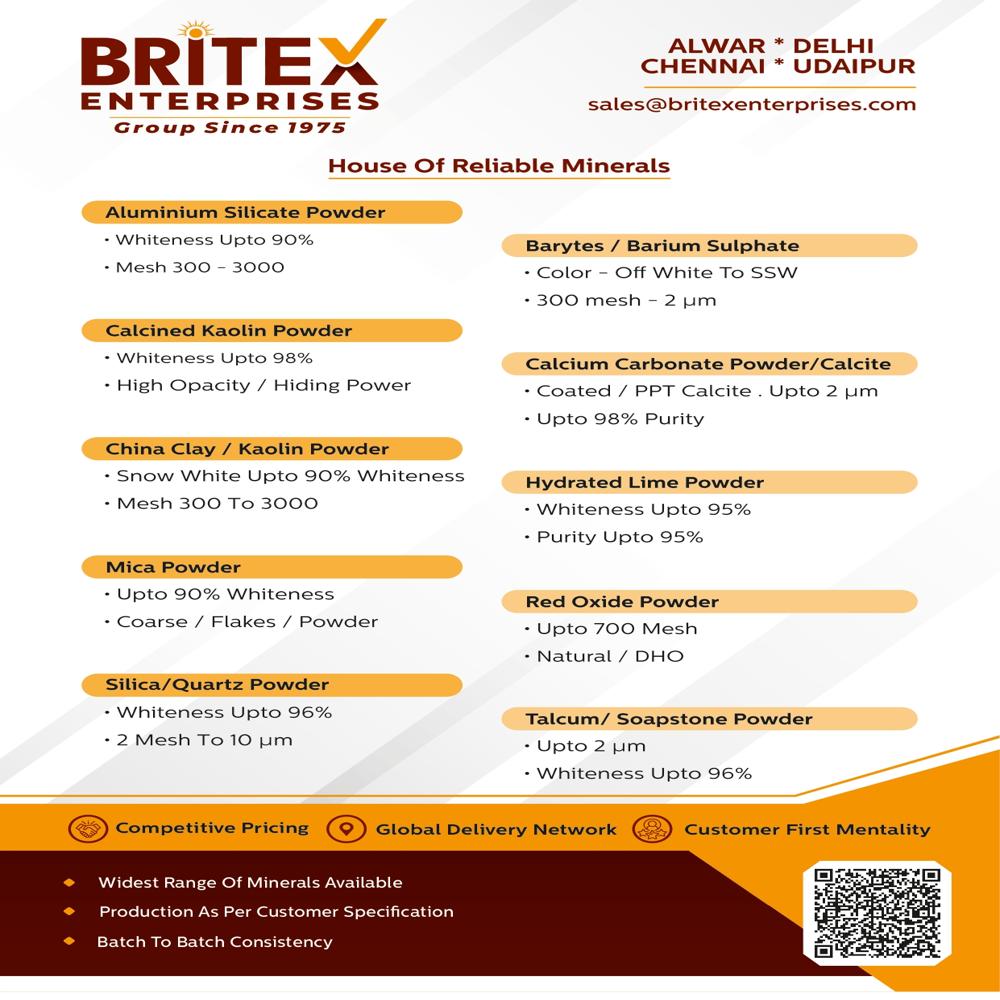 BRITEX
ENTERPRISES
Group Since 1975

ALWAR * DELHI
CHENNAI * UDAIPUR
sales@britexenterprises.com

House Of Reliable Minerals

Aluminium Silicate Powder
• Whiteness Upto 90%
• Mesh 300 - 3000

Calcined Kaolin Powder
• Whiteness Upto 98%
• High Opacity / Hiding Power

China Clay / Kaolin Powder
• Snow White Upto 90% Whiteness
• Mesh 300 To 3000

Mica Powder
• Upto 90% Whiteness
• Coarse / Flakes / Powder

Silica/Quartz Powder
• Whiteness Upto 96%
• 2 Mesh To 10 µm

Barytes / Barium Sulphate
• Color - Off White To SSW
• 300 mesh - 2 µm

Calcium Carbonate Powder/Calcite
• Coated / PPT Calcite . Upto 2 µm
• Upto 98% Purity

Hydrated Lime Powder
• Whiteness Upto 95%
• Purity Upto 95%

Red Oxide Powder
• Upto 700 Mesh
• Natural / DHO

Talcum/ Soapstone Powder
• Upto 2 µm
• Whiteness Upto 96%

Competitive Pricing
Global Delivery Network
Customer First Mentality

Widest Range Of Minerals Available
Production As Per Customer Specification
Batch To Batch Consistency